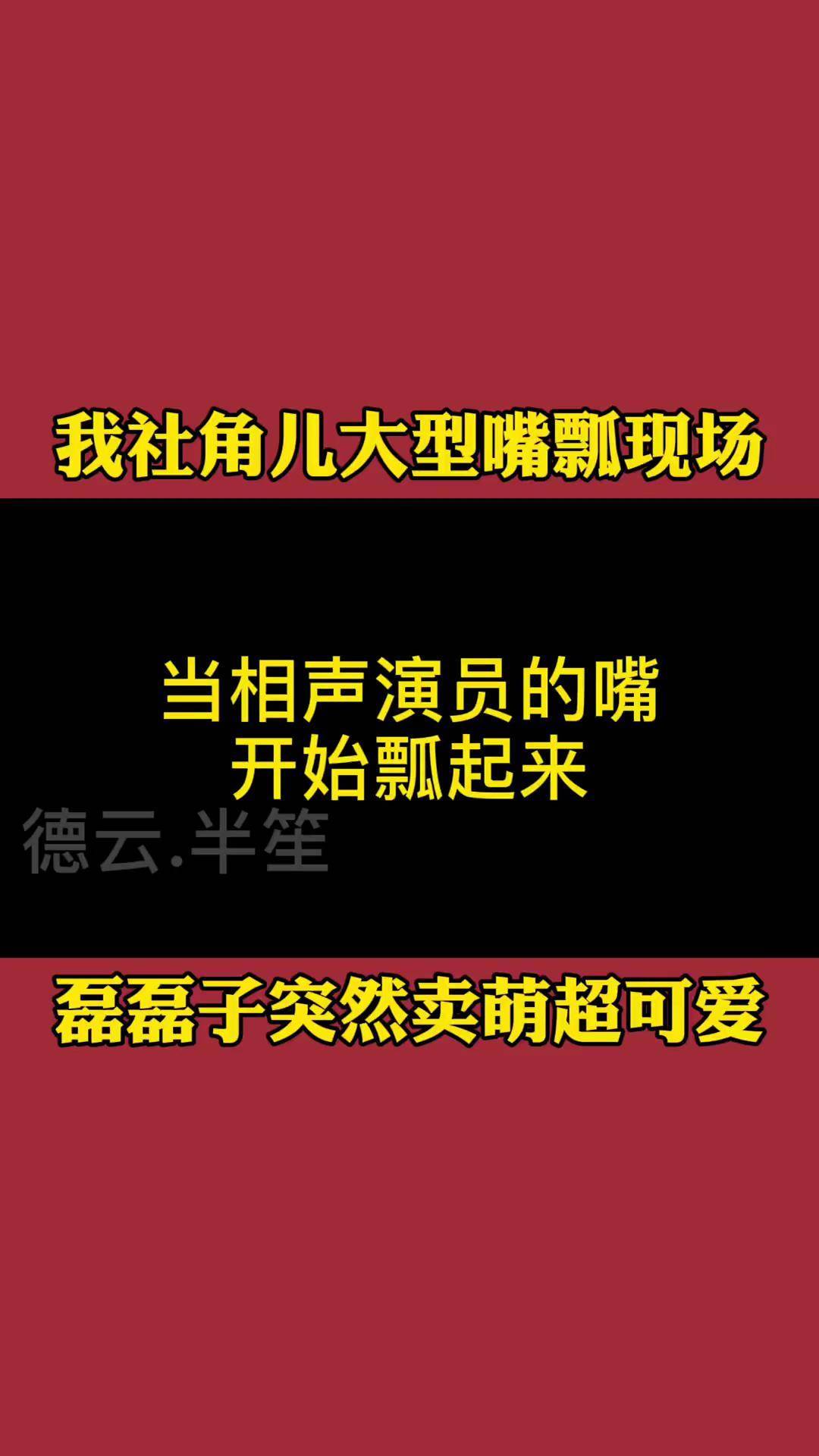 我社角儿大型嘴瓢现场

当相声演员的嘴
开始瓢起来

德云.半笙

磊磊子突然卖萌超可爱